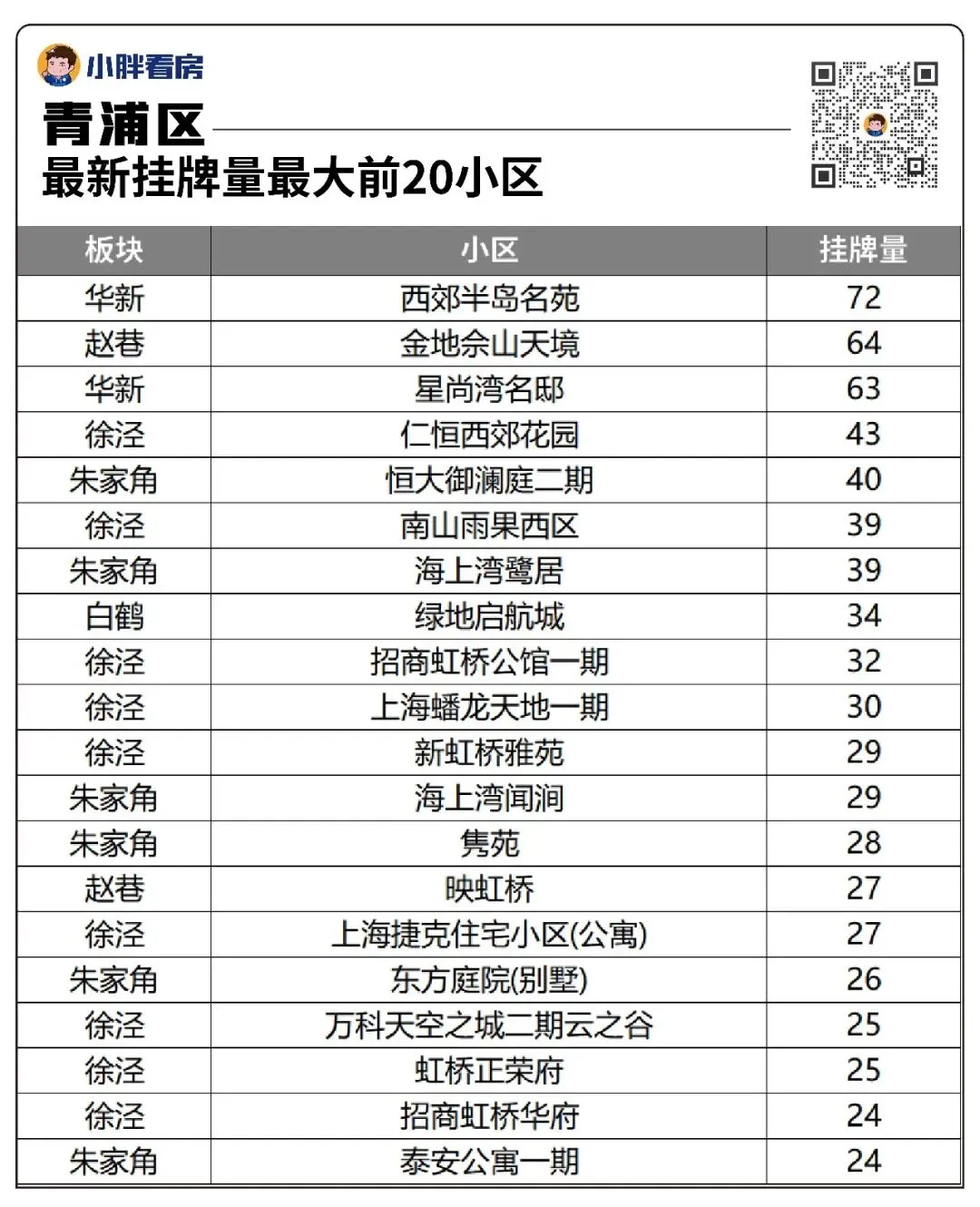 小胖看房

青浦区
最新挂牌量最大前20小区

| 板块 | 小区 | 挂牌量 |
|---|---|---|
| 华新 | 西郊半岛名苑 | 72 |
| 赵巷 | 金地佘山天境 | 64 |
| 华新 | 星尚湾名邸 | 63 |
| 徐泾 | 仁恒西郊花园 | 43 |
| 朱家角 | 恒大御澜庭二期 | 40 |
| 徐泾 | 南山雨果西区 | 39 |
| 朱家角 | 海上湾鹭居 | 39 |
| 白鹤 | 绿地启航城 | 34 |
| 徐泾 | 招商虹桥公馆一期 | 32 |
| 徐泾 | 上海蟠龙天地一期 | 30 |
| 徐泾 | 新虹桥雅苑 | 29 |
| 朱家角 | 海上湾闻涧 | 29 |
| 朱家角 | 隽苑 | 28 |
| 赵巷 | 映虹桥 | 27 |
| 徐泾 | 上海捷克住宅小区(公寓) | 27 |
| 朱家角 | 东方庭院(别墅) | 26 |
| 徐泾 | 万科天空之城二期云之谷 | 25 |
| 徐泾 | 虹桥正荣府 | 25 |
| 徐泾 | 招商虹桥华府 | 24 |
| 朱家角 | 泰安公寓一期 | 24 |